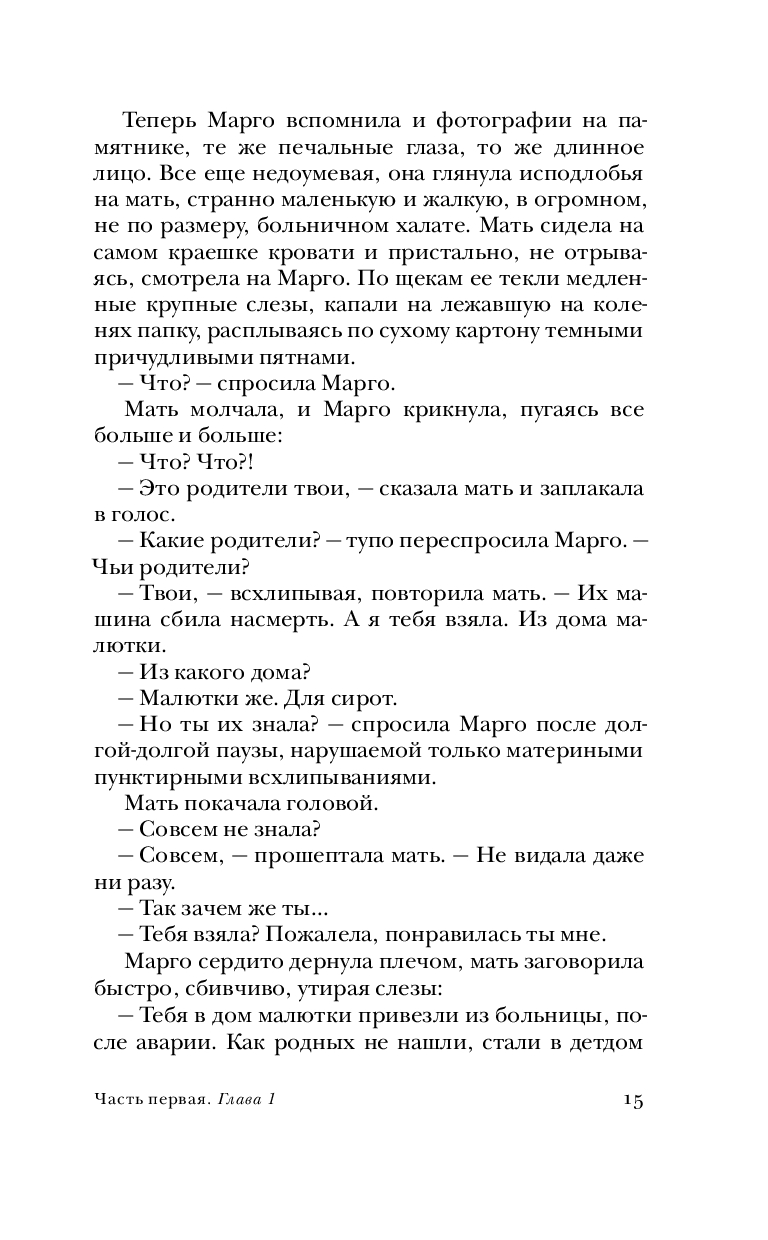 Теперь Марго вспомнила и фотографии на памятнике, те же печальные глаза, то же длинное лицо. Все еще недоумевая, она глянула исподлобья на мать, странно маленькую и жалкую, в огромном, не по размеру, больничном халате. Мать сидела на самом краешке кровати и пристально, не отрываясь, смотрела на Марго. По щекам ее текли медленные крупные слезы, капали на лежавшую на коленях папку, расплываясь по сухому картону темными причудливыми пятнами.

— Что? — спросила Марго.

Мать молчала, и Марго крикнула, пугаясь все больше и больше:

— Что? Что?!

— Это родители твои, — сказала мать и заплакала в голос.

— Какие родители? — тупо переспросила Марго. — Чьи родители?

— Твои, — всхлипывая, повторила мать. — Их машина сбила насмерть. А я тебя взяла. Из дома малютки.

— Из какого дома?

— Малютки же. Для сирот.

— Но ты их знала? — спросила Марго после долгой-долгой паузы, нарушаемой только материными пунктирными всхлипываниями.

Мать покачала головой.

— Совсем не знала?

— Совсем, — прошептала мать. — Не видала даже ни разу.

— Так зачем же ты...

— Тебя взяла? Пожалела, понравилась ты мне.

Марго сердито дернула плечом, мать заговорила быстро, сбивчиво, утирая слезы:

— Тебя в дом малютки привезли из больницы, после аварии. Как родных не нашли, стали в детдом

Часть первая. Глава 1 15